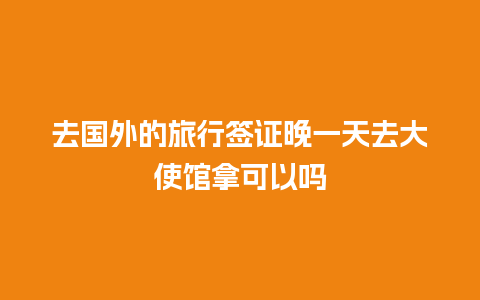 去国外的旅行签证晚一天去大使馆拿可以吗